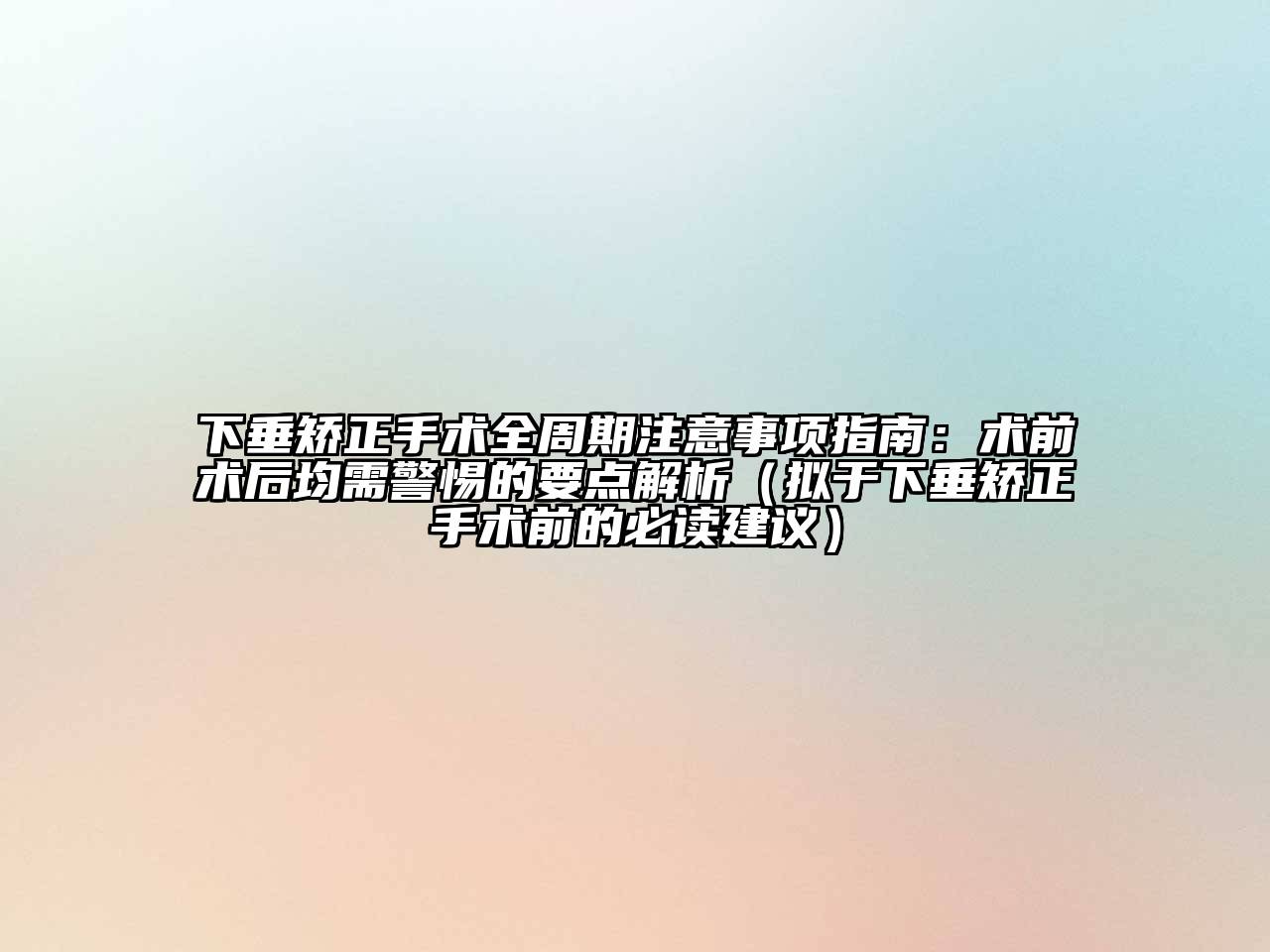 下垂矫正手术全周期注意事项指南：术前术后均需警惕的要点解析（拟于下垂矫正手术前的必读建议）